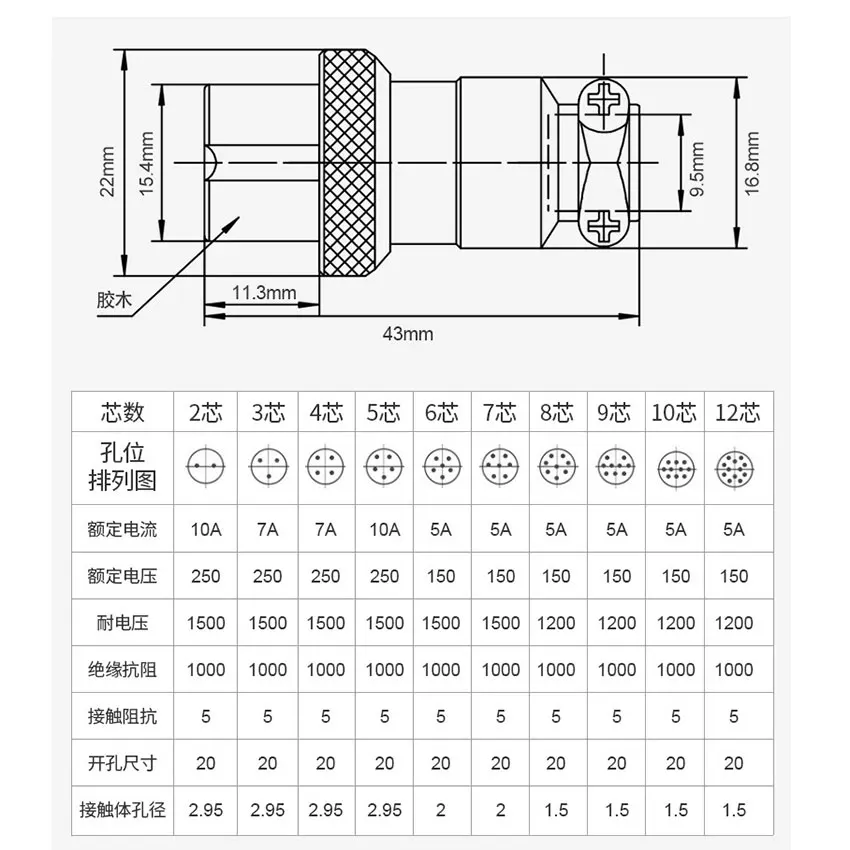 22mm
15.4mm
9.5mm
16.8mm
胶木
11.3mm
43mm

| 芯数 | 2芯 | 3芯 | 4芯 | 5芯 | 6芯 | 7芯 | 8芯 | 9芯 | 10芯 | 12芯 |
|---|---|---|---|---|---|---|---|---|---|---|
| 孔位排列图 | | | | | | | | | | |
| 额定电流 | 10A | 7A | 7A | 10A | 5A | 5A | 5A | 5A | 5A | 5A |
| 额定电压 | 250 | 250 | 250 | 250 | 150 | 150 | 150 | 150 | 150 | 150 |
| 耐电压 | 1500 | 1500 | 1500 | 1500 | 1500 | 1500 | 1200 | 1200 | 1200 | 1200 |
| 绝缘抗阻 | 1000 | 1000 | 1000 | 1000 | 1000 | 1000 | 1000 | 1000 | 1000 | 1000 |
| 接触阻抗 | 5 | 5 | 5 | 5 | 5 | 5 | 5 | 5 | 5 | 5 |
| 开孔尺寸 | 20 | 20 | 20 | 20 | 20 | 20 | 20 | 20 | 20 | 20 |
| 接触体孔径 | 2.95 | 2.95 | 2.95 | 2.95 | 2 | 2 | 1.5 | 1.5 | 1.5 | 1.5 |